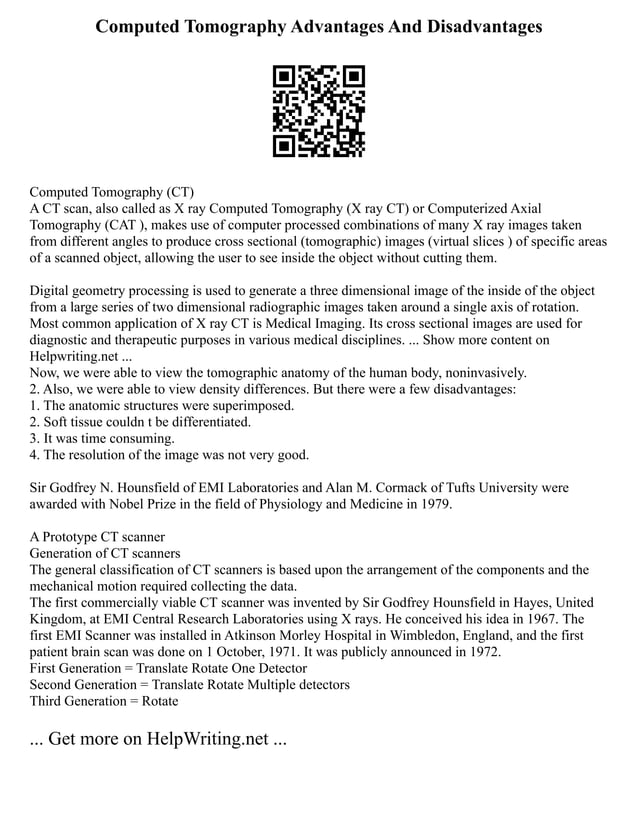 Computed Tomography Advantages And Disadvantages

Computed Tomography (CT)
A CT scan, also called as X ray Computed Tomography (X ray CT) or Computerized Axial Tomography (CAT ), makes use of computer processed combinations of many X ray images taken from different angles to produce cross sectional (tomographic) images (virtual slices ) of specific areas of a scanned object, allowing the user to see inside the object without cutting them.

Digital geometry processing is used to generate a three dimensional image of the inside of the object from a large series of two dimensional radiographic images taken around a single axis of rotation. Most common application of X ray CT is Medical Imaging. Its cross sectional images are used for diagnostic and therapeutic purposes in various medical disciplines. ... Show more content on Helpwriting.net ...
Now, we were able to view the tomographic anatomy of the human body, noninvasively.
2. Also, we were able to view density differences. But there were a few disadvantages:
1. The anatomic structures were superimposed.
2. Soft tissue couldn t be differentiated.
3. It was time consuming.
4. The resolution of the image was not very good.

Sir Godfrey N. Hounsfield of EMI Laboratories and Alan M. Cormack of Tufts University were awarded with Nobel Prize in the field of Physiology and Medicine in 1979.

A Prototype CT scanner
Generation of CT scanners
The general classification of CT scanners is based upon the arrangement of the components and the mechanical motion required collecting the data.
The first commercially viable CT scanner was invented by Sir Godfrey Hounsfield in Hayes, United Kingdom, at EMI Central Research Laboratories using X rays. He conceived his idea in 1967. The first EMI Scanner was installed in Atkinson Morley Hospital in Wimbledon, England, and the first patient brain scan was done on 1 October, 1971. It was publicly announced in 1972.
First Generation = Translate Rotate One Detector
Second Generation = Translate Rotate Multiple detectors
Third Generation = Rotate

... Get more on HelpWriting.net ...